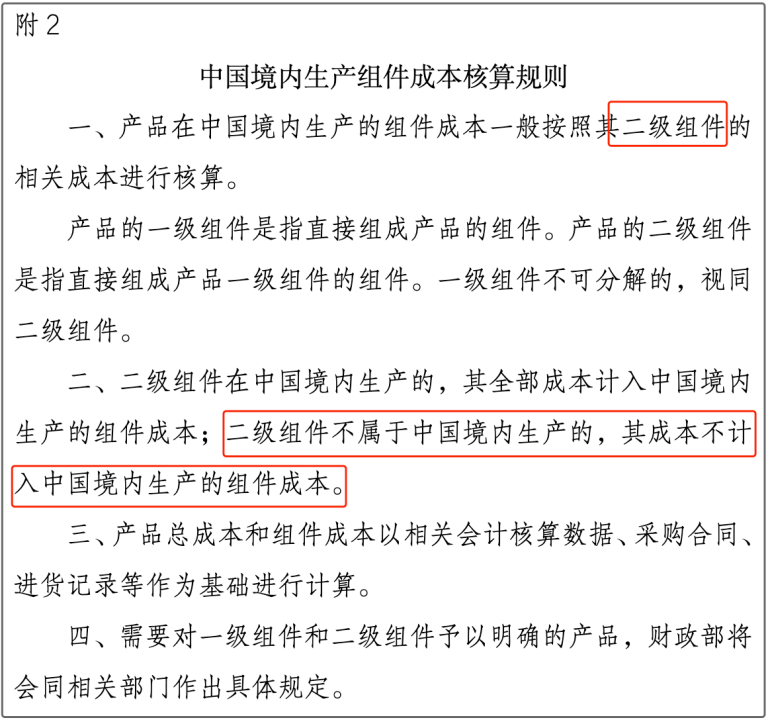 附2

中国境内生产组件成本核算规则

一、产品在中国境内生产的组件成本一般按照其二级组件的相关成本进行核算。

产品的一级组件是指直接组成产品的组件。产品的二级组件是指直接组成产品一级组件的组件。一级组件不可分解的，视同二级组件。

二、二级组件在中国境内生产的，其全部成本计入中国境内生产的组件成本；二级组件不属于中国境内生产的，其成本不计入中国境内生产的组件成本。

三、产品总成本和组件成本以相关会计核算数据、采购合同、进货记录等作为基础进行计算。

四、需要对一级组件和二级组件予以明确的产品，财政部将会同相关部门作出具体规定。